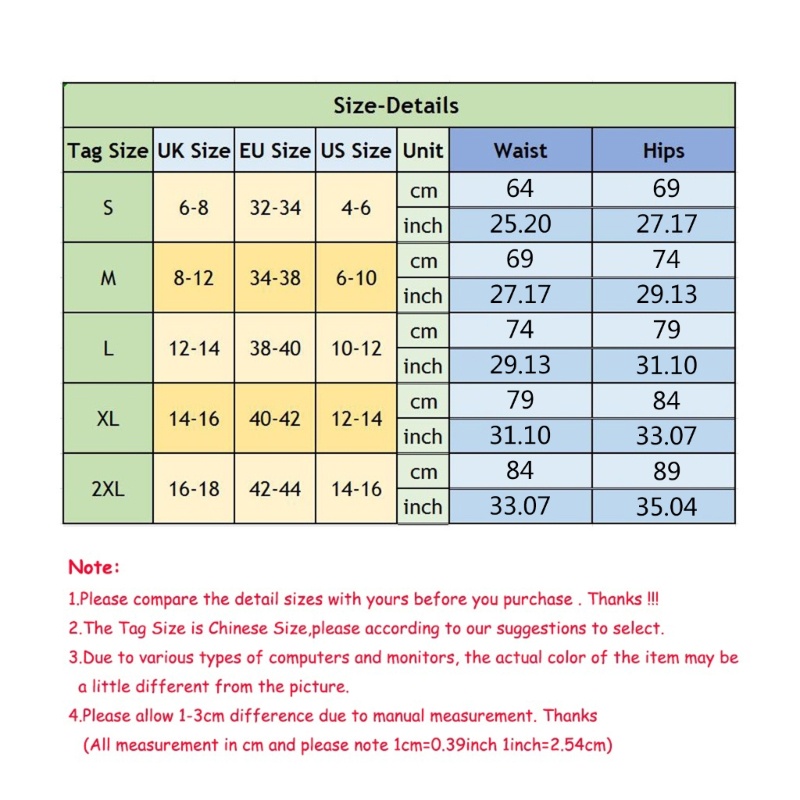 Size-Details

| Tag Size | UK Size | EU Size | US Size | Unit | Waist | Hips |
|---|---|---|---|---|---|---|
| S | 6-8 | 32-34 | 4-6 | cm | 64 | 69 |
| | | | | inch | 25.20 | 27.17 |
| M | 8-12 | 34-38 | 6-10 | cm | 69 | 74 |
| | | | | inch | 27.17 | 29.13 |
| L | 12-14 | 38-40 | 10-12 | cm | 74 | 79 |
| | | | | inch | 29.13 | 31.10 |
| XL | 14-16 | 40-42 | 12-14 | cm | 79 | 84 |
| | | | | inch | 31.10 | 33.07 |
| 2XL | 16-18 | 42-44 | 14-16 | cm | 84 | 89 |
| | | | | inch | 33.07 | 35.04 |

Note:
1.Please compare the detail sizes with yours before you purchase . Thanks !!!
2.The Tag Size is Chinese Size,please according to our suggestions to select.
3.Due to various types of computers and monitors, the actual color of the item may be a little different from the picture.
4.Please allow 1-3cm difference due to manual measurement. Thanks
(All measurement in cm and please note 1cm=0.39inch 1inch=2.54cm)